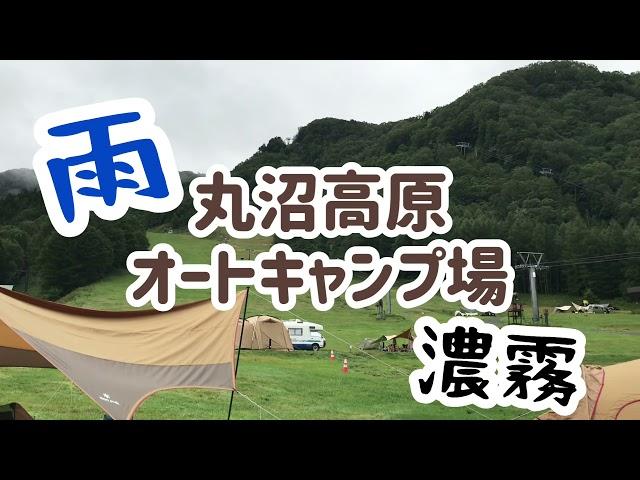 雨
丸沼高原
オートキャンプ場
濃霧